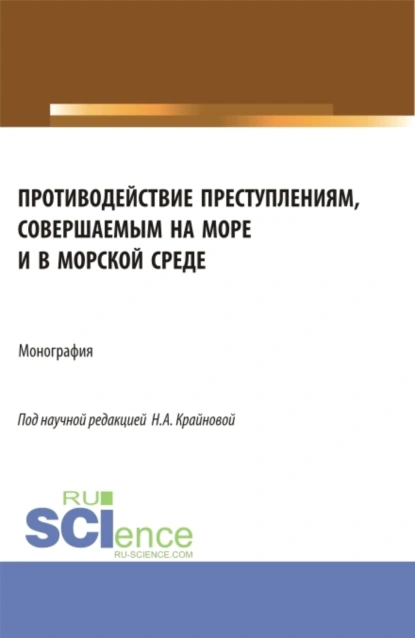 ПРОТИВОДЕЙСТВИЕ ПРЕСТУПЛЕНИЯМ, СОВЕРШАЕМЫМ НА МОРЕ И В МОРСКОЙ СРЕДЕ

Монография

Под научной редакцией Н.А. Крайновой

RU SCIence
RU-SCIENCE.COM